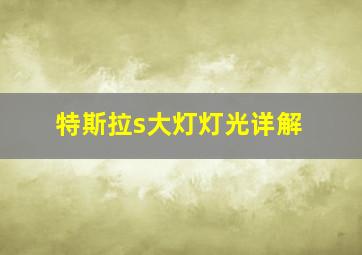 特斯拉s大灯灯光详解